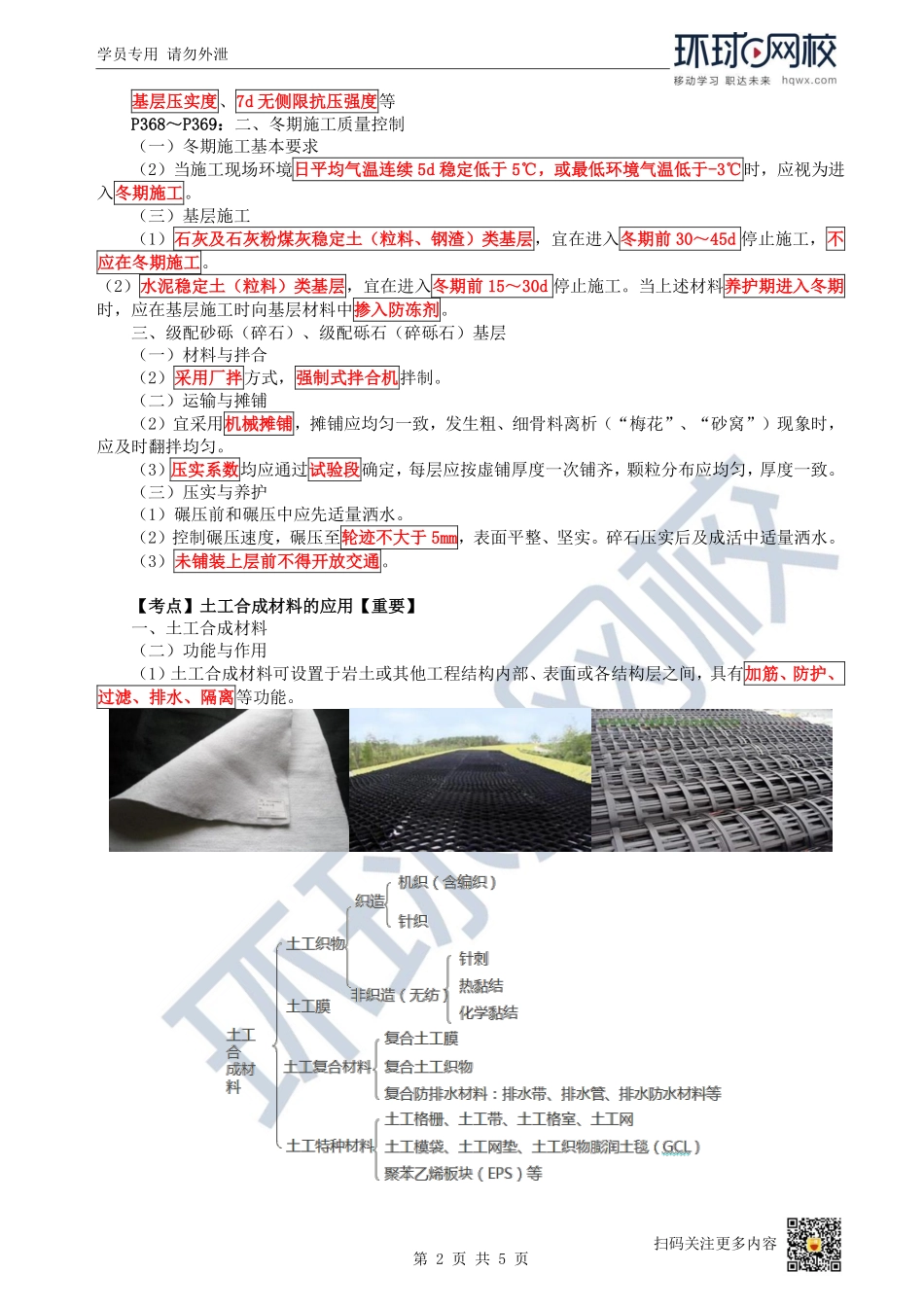 学员专用 请勿外泄

环球网校
移动学习 职达未来 hqwx.com

基层压实度、7d 无侧限抗压强度等

P368～P369：二、冬期施工质量控制

（一）冬期施工基本要求

（2）当施工现场环境日平均气温连续 5d 稳定低于 5℃，或最低环境气温低于-3℃时，应视为进入冬期施工。

（三）基层施工

（1）石灰及石灰粉煤灰稳定土（粒料、钢渣）类基层，宜在进入冬期前 30～45d 停止施工，不应在冬期施工。

（2）水泥稳定土（粒料）类基层，宜在进入冬期前 15～30d 停止施工。当上述材料养护期进入冬期时，应在基层施工时向基层材料中掺入防冻剂。

三、级配砂砾（碎石）、级配砾石（碎砾石）基层

（一）材料与拌合

（2）采用厂拌方式，强制式拌合机拌制。

（二）运输与摊铺

（2）宜采用机械摊铺，摊铺应均匀一致，发生粗、细骨料离析（“梅花”、“砂窝”）现象时，应及时翻拌均匀。

（3）压实系数均应通过试验段确定，每层应按虚铺厚度一次铺齐，颗粒分布应均匀，厚度一致。

（三）压实与养护

（1）碾压前和碾压中应先适量洒水。

（2）控制碾压速度，碾压至轮迹不大于 5mm，表面平整、坚实。碎石压实后及成活中适量洒水。

（3）未铺装上层前不得开放交通。

【考点】土工合成材料的应用【重要】

一、土工合成材料

（二）功能与作用

（1）土工合成材料可设置于岩土或其他工程结构内部、表面或各结构层之间，具有加筋、防护、过滤、排水、隔离等功能。

土工合成材料
土工织物
织造
机织（含编织）
针织
非织造（无纺）
针刺
热黏结
化学黏结
土工膜
土工复合材料
复合土工膜
复合土工织物
复合防排水材料：排水带、排水管、排水防水材料等
土工特种材料
土工格栅、土工带、土工格室、土工网
土工模袋、土工网垫、土工织物膨润土毯（GCL）
聚苯乙烯板块（EPS）等

扫码关注更多内容

第 2 页 共 5 页